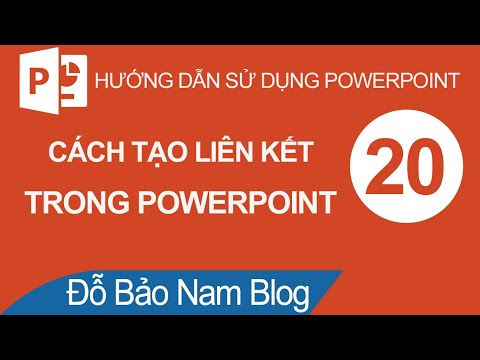 P

HƯỚNG DẪN SỬ DỤNG POWERPOINT

CÁCH TẠO LIÊN KẾT TRONG POWERPOINT

20

Đỗ Bảo Nam Blog